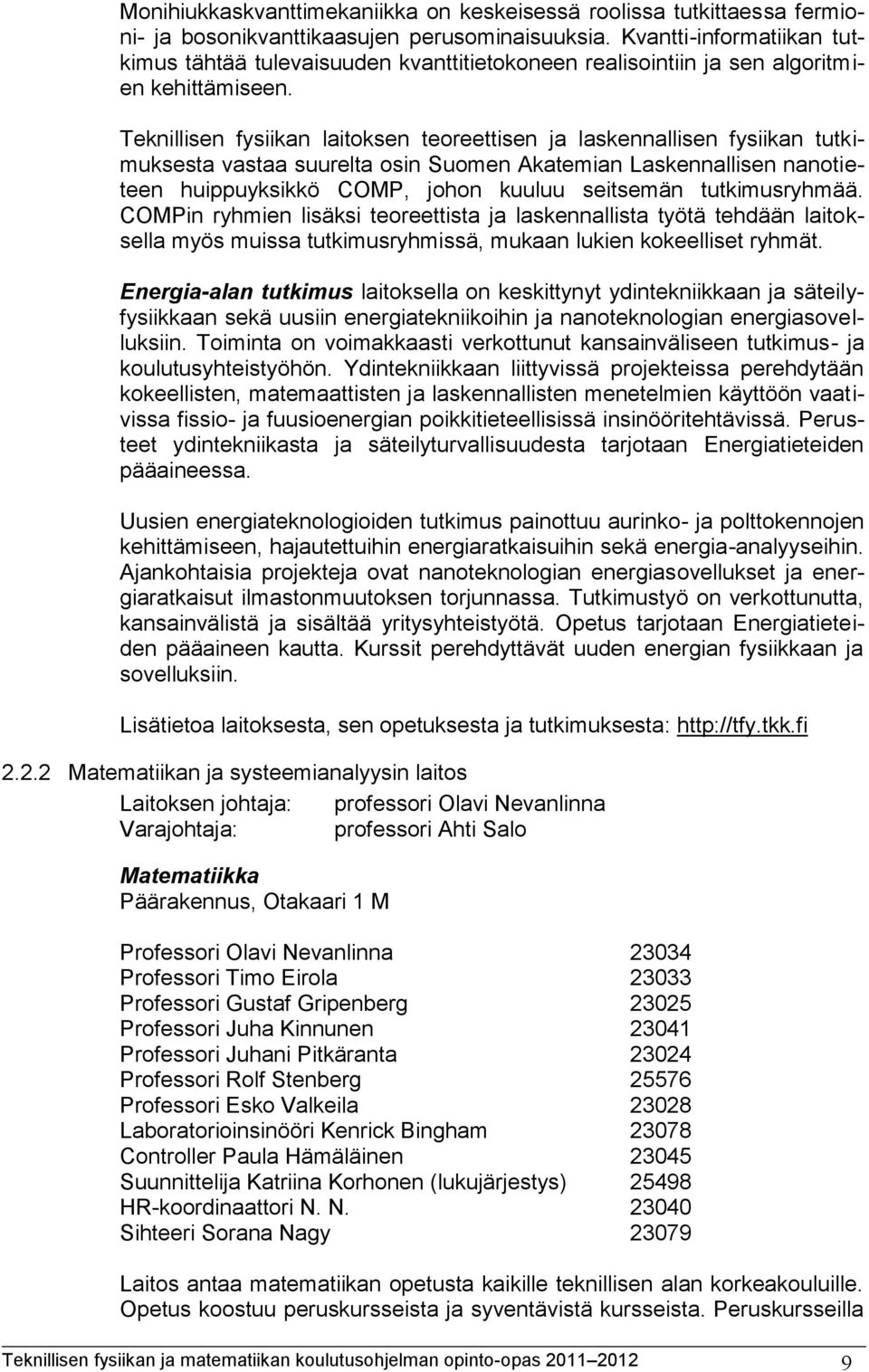 Monihiukkaskvanttimekaniikka on keskeisessä roolissa tutkittaessa fermioni- ja bosonikvanttikaasujen perusominaisuuksia. Kvantti-informatiikan tutkimus tähtää tulevaisuuden kvanttitietokoneen realisointiin ja sen algoritmien kehittämiseen.

Teknillisen fysiikan laitoksen teoreettisen ja laskennallisen fysiikan tutkimuksesta vastaa suurelta osin Suomen Akatemian Laskennallisen nanotieteen huippuyksikkö COMP, johon kuuluu seitsemän tutkimusryhmää. COMPin ryhmien lisäksi teoreettista ja laskennallista työtä tehdään laitoksella myös muissa tutkimusryhmissä, mukaan lukien kokeelliset ryhmät.

Energia-alan tutkimus laitoksella on keskittynyt ydintekniikkaan ja säteilyfysiikkaan sekä uusiin energiatekniikoihin ja nanoteknologian energiasovelluksiin. Toiminta on voimakkaasti verkottunut kansainväliseen tutkimus- ja koulutusyhteistyöhön. Ydintekniikkaan liittyvissä projekteissa perehdytään kokeellisten, matemaattisten ja laskennallisten menetelmien käyttöön vaativissa fissio- ja fuusioenergian poikkitieteellisissä insinööritehtävissä. Perusteet ydintekniikasta ja säteilyturvallisuudesta tarjotaan Energiatieteiden pääaineessa.

Uusien energiateknologioiden tutkimus painottuu aurinko- ja polttokennojen kehittämiseen, hajautettuihin energiaratkaisuihin sekä energia-analyyseihin. Ajankohtaisia projekteja ovat nanoteknologian energiasovellukset ja energiaratkaisut ilmastonmuutoksen torjunnassa. Tutkimustyö on verkottunutta, kansainvälistä ja sisältää yritysyhteistyötä. Opetus tarjotaan Energiatieteiden pääaineen kautta. Kurssit perehdyttävät uuden energian fysiikkaan ja sovelluksiin.

Lisätietoa laitoksesta, sen opetuksesta ja tutkimuksesta: http://tfy.tkk.fi

2.2.2 Matematiikan ja systeemianalyysin laitos

Laitoksen johtaja: professori Olavi Nevanlinna
Varajohtaja: professori Ahti Salo

Matematiikka
Päärakennus, Otakaari 1 M

| | |
|---|---|
| Professori Olavi Nevanlinna | 23034 |
| Professori Timo Eirola | 23033 |
| Professori Gustaf Gripenberg | 23025 |
| Professori Juha Kinnunen | 23041 |
| Professori Juhani Pitkäranta | 23024 |
| Professori Rolf Stenberg | 25576 |
| Professori Esko Valkeila | 23028 |
| Laboratorioinsinööri Kenrick Bingham | 23078 |
| Controller Paula Hämäläinen | 23045 |
| Suunnittelija Katriina Korhonen (lukujärjestys) | 25498 |
| HR-koordinaattori N. N. | 23040 |
| Sihteeri Sorana Nagy | 23079 |

Laitos antaa matematiikan opetusta kaikille teknillisen alan korkeakouluille. Opetus koostuu peruskursseista ja syventävistä kursseista. Peruskursseilla

Teknillisen fysiikan ja matematiikan koulutusohjelman opinto-opas 2011 2012 9